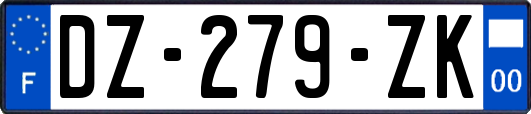 F

DZ-279-ZK

00